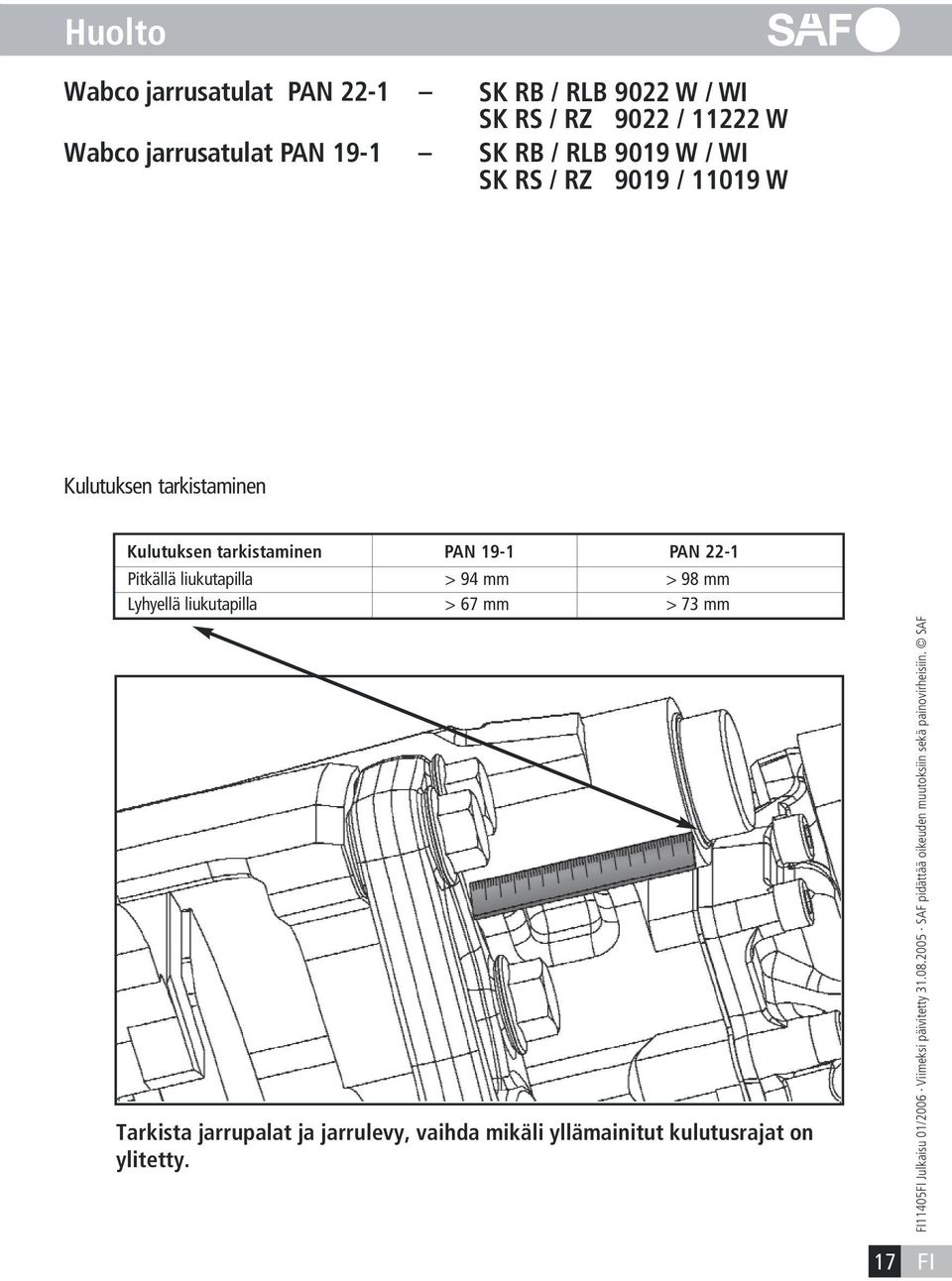 Huolto

SAF

Wabco jarrusatulat PAN 22-1 – SK RB / RLB 9022 W / WI
SK RS / RZ 9022 / 11222 W
Wabco jarrusatulat PAN 19-1 – SK RB / RLB 9019 W / WI
SK RS / RZ 9019 / 11019 W

Kulutuksen tarkistaminen

| Kulutuksen tarkistaminen | PAN 19-1 | PAN 22-1 |
|---|---|---|
| Pitkällä liukutapilla | > 94 mm | > 98 mm |
| Lyhyellä liukutapilla | > 67 mm | > 73 mm |

Tarkista jarrupalat ja jarrulevy, vaihda mikäli yllämainitut kulutusrajat on ylitetty.

FI11405FI Julkaisu 01/2006 · Viimeksi päivitetty 31.08.2005 · SAF pidättää oikeuden muutoksiin sekä painovirheisiin. © SAF

17 FI